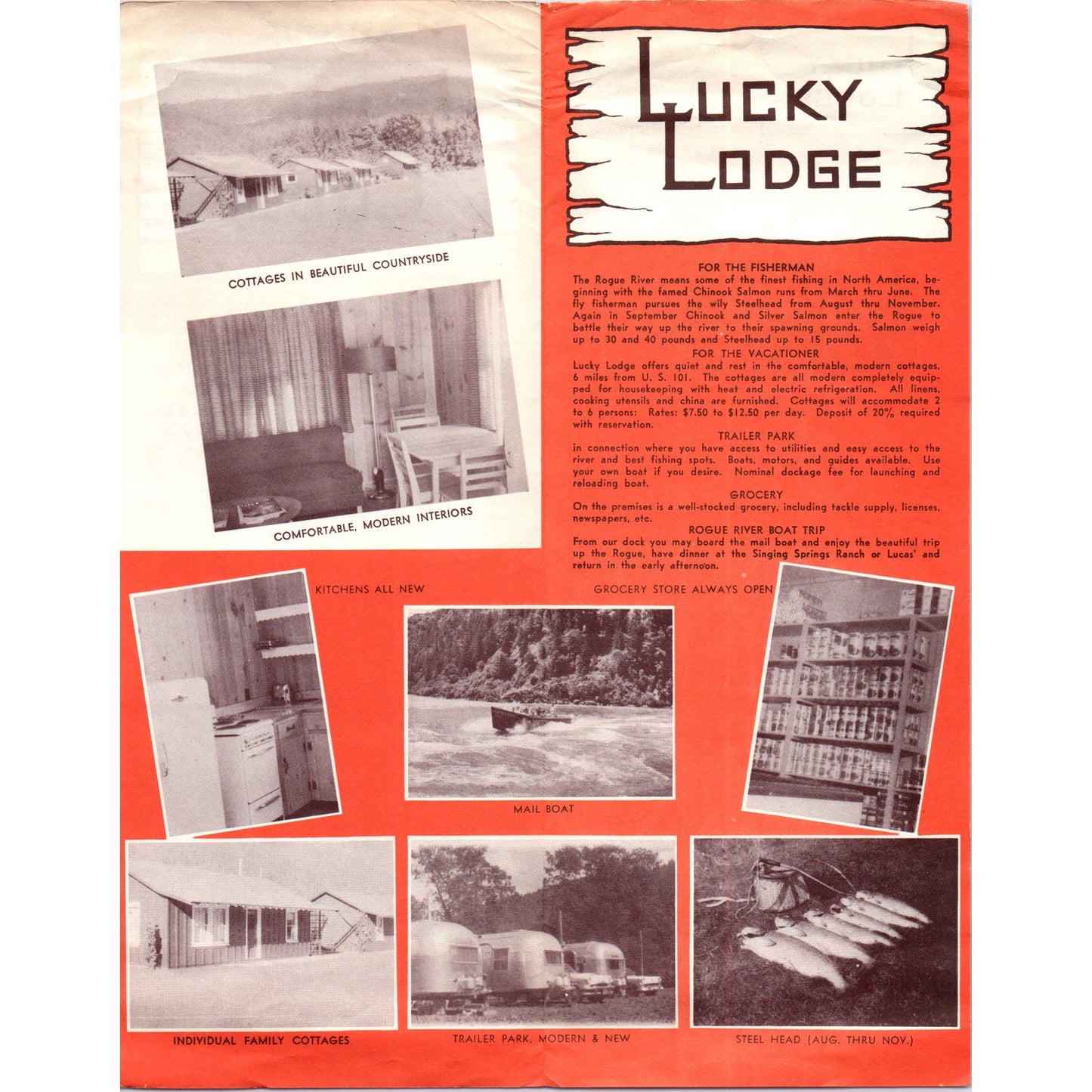 COTTAGES IN BEAUTIFUL COUNTRYSIDE

COMFORTABLE, MODERN INTERIORS

LUCKY LODGE

FOR THE FISHERMAN
The Rogue River means some of the finest fishing in North America, beginning with the famed Chinook Salmon runs from March thru June. The fly fisherman pursues the wily Steelhead from August thru November. Again in September Chinook and Silver Salmon enter the Rogue to battle their way up the river to their spawning grounds. Salmon weigh up to 30 and 40 pounds and Steelhead up to 15 pounds.

FOR THE VACATIONER
Lucky Lodge offers quiet and rest in the comfortable, modern cottages, 6 miles from U. S. 101. The cottages are all modern completely equipped for housekeeping with heat and electric refrigeration. All linens, cooking utensils and china are furnished. Cottages will accommodate 2 to 6 persons: Rates: $7.50 to $12.50 per day. Deposit of 20% required with reservation.

TRAILER PARK
in connection where you have access to utilities and easy access to the river and best fishing spots. Boats, motors, and guides available. Use your own boat if you desire. Nominal dockage fee for launching and reloading boat.

GROCERY
On the premises is a well-stocked grocery, including tackle supply, licenses, newspapers, etc.

ROGUE RIVER BOAT TRIP
From our dock you may board the mail boat and enjoy the beautiful trip up the Rogue, have dinner at the Singing Springs Ranch or Lucas' and return in the early afternoon.

KITCHENS ALL NEW

GROCERY STORE ALWAYS OPEN

MAIL BOAT

INDIVIDUAL FAMILY COTTAGES

TRAILER PARK, MODERN & NEW

STEEL HEAD (AUG. THRU NOV.)